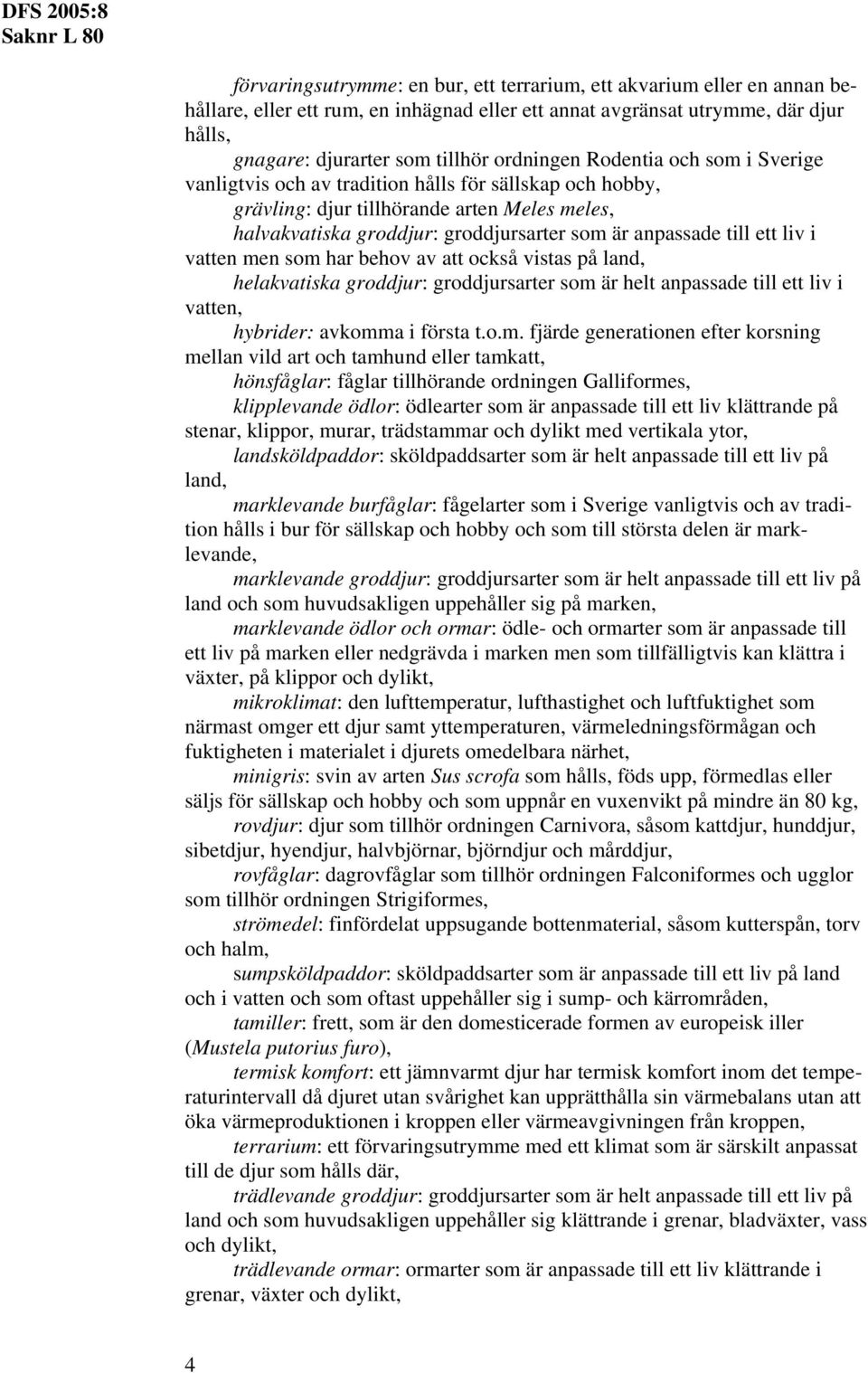 DFS 2005:8
Saknr L 80

förvaringsutrymme: en bur, ett terrarium, ett akvarium eller en annan behållare, eller ett rum, en inhägnad eller ett annat avgränsat utrymme, där djur hålls,

gnagare: djurarter som tillhör ordningen Rodentia och som i Sverige vanligtvis och av tradition hålls för sällskap och hobby,

grävling: djur tillhörande arten Meles meles,

halvakvatiska groddjur: groddjursarter som är anpassade till ett liv i vatten men som har behov av att också vistas på land,

helakvatiska groddjur: groddjursarter som är helt anpassade till ett liv i vatten,

hybrider: avkomma i första t.o.m. fjärde generationen efter korsning mellan vild art och tamhund eller tamkatt,

hönsfåglar: fåglar tillhörande ordningen Galliformes,

klipplevande ödlor: ödlearter som är anpassade till ett liv klättrande på stenar, klippor, murar, trädstammar och dylikt med vertikala ytor,

landsköldpaddor: sköldpaddsarter som är helt anpassade till ett liv på land,

marklevande burfåglar: fågelarter som i Sverige vanligtvis och av tradition hålls i bur för sällskap och hobby och som till största delen är marklevande,

marklevande groddjur: groddjursarter som är helt anpassade till ett liv på land och som huvudsakligen uppehåller sig på marken,

marklevande ödlor och ormar: ödle- och ormarter som är anpassade till ett liv på marken eller nedgrävda i marken men som tillfälligtvis kan klättra i växter, på klippor och dylikt,

mikroklimat: den lufttemperatur, lufthastighet och luftfuktighet som närmast omger ett djur samt yttemperaturen, värmeledningsförmågan och fuktigheten i materialet i djurets omedelbara närhet,

minigris: svin av arten Sus scrofa som hålls, föds upp, förmedlas eller säljs för sällskap och hobby och som uppnår en vuxenvikt på mindre än 80 kg,

rovdjur: djur som tillhör ordningen Carnivora, såsom kattdjur, hunddjur, sibetdjur, hyendjur, halvbjörnar, björndjur och mårddjur,

rovfåglar: dagrovfåglar som tillhör ordningen Falconiformes och ugglor som tillhör ordningen Strigiformes,

strömedel: finfördelat uppsugande bottenmaterial, såsom kutterspån, torv och halm,

sumpsköldpaddor: sköldpaddsarter som är anpassade till ett liv på land och i vatten och som oftast uppehåller sig i sump- och kärrområden,

tamiller: frett, som är den domesticerade formen av europeisk iller (Mustela putorius furo),

termisk komfort: ett jämnvarmt djur har termisk komfort inom det temperaturintervall då djuret utan svårighet kan upprätthålla sin värmebalans utan att öka värmeproduktionen i kroppen eller värmeavgivningen från kroppen,

terrarium: ett förvaringsutrymme med ett klimat som är särskilt anpassat till de djur som hålls där,

trädlevande groddjur: groddjursarter som är helt anpassade till ett liv på land och som huvudsakligen uppehåller sig klättrande i grenar, bladväxter, vass och dylikt,

trädlevande ormar: ormarter som är anpassade till ett liv klättrande i grenar, växter och dylikt,

4